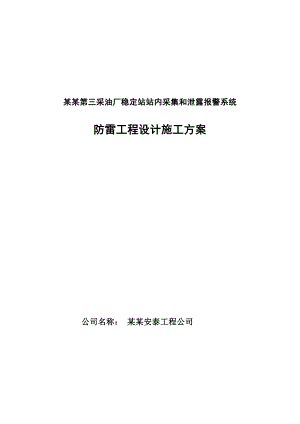 某某第三采油厂稳定站站内采集和泄露报警系统

防雷工程设计施工方案

公司名称： 某某安泰工程公司